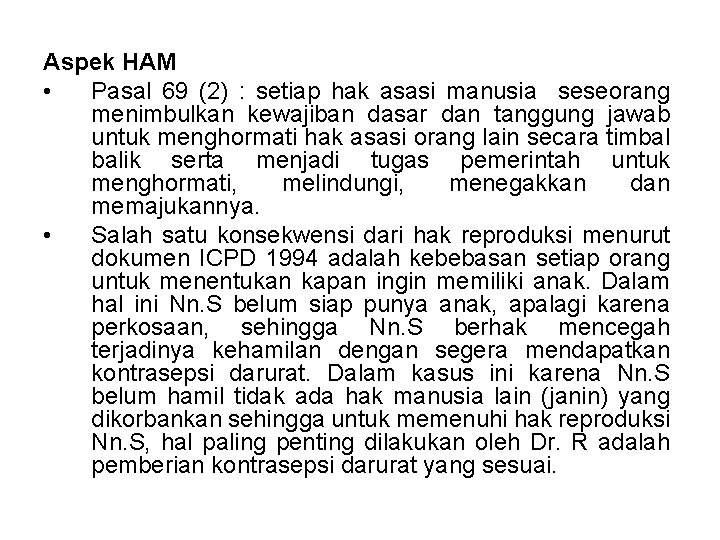 Aspek HAM

• Pasal 69 (2) : setiap hak asasi manusia seseorang menimbulkan kewajiban dasar dan tanggung jawab untuk menghormati hak asasi orang lain secara timbal balik serta menjadi tugas pemerintah untuk menghormati, melindungi, menegakkan dan memajukannya.

• Salah satu konsekwensi dari hak reproduksi menurut dokumen ICPD 1994 adalah kebebasan setiap orang untuk menentukan kapan ingin memiliki anak. Dalam hal ini Nn.S belum siap punya anak, apalagi karena perkosaan, sehingga Nn.S berhak mencegah terjadinya kehamilan dengan segera mendapatkan kontrasepsi darurat. Dalam kasus ini karena Nn.S belum hamil tidak ada hak manusia lain (janin) yang dikorbankan sehingga untuk memenuhi hak reproduksi Nn.S, hal paling penting dilakukan oleh Dr. R adalah pemberian kontrasepsi darurat yang sesuai.